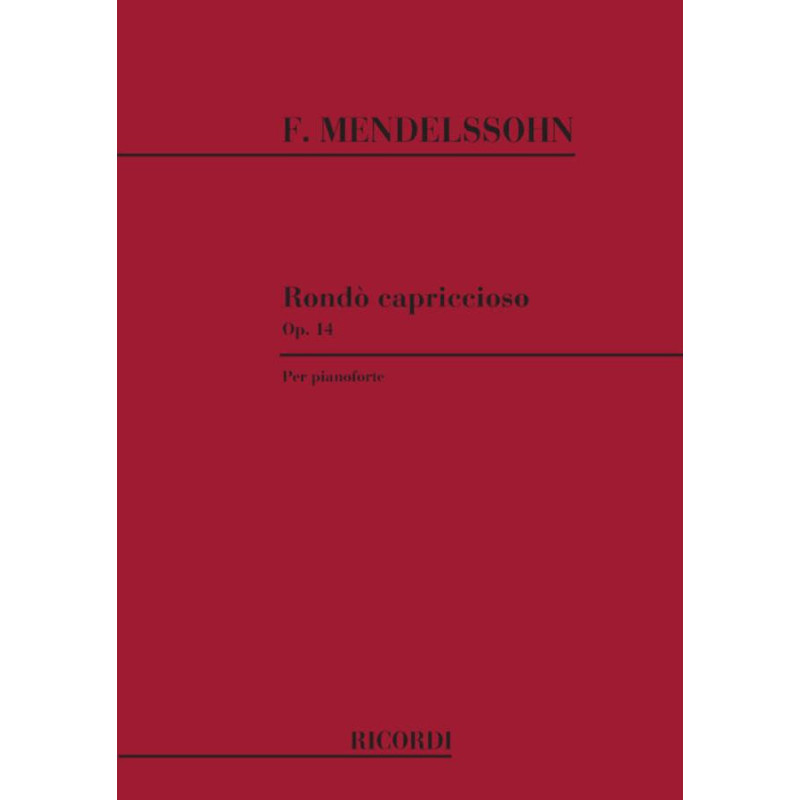 F. MENDELSSOHN

Rondò capriccioso
Op. 14

Per pianoforte

RICORDI